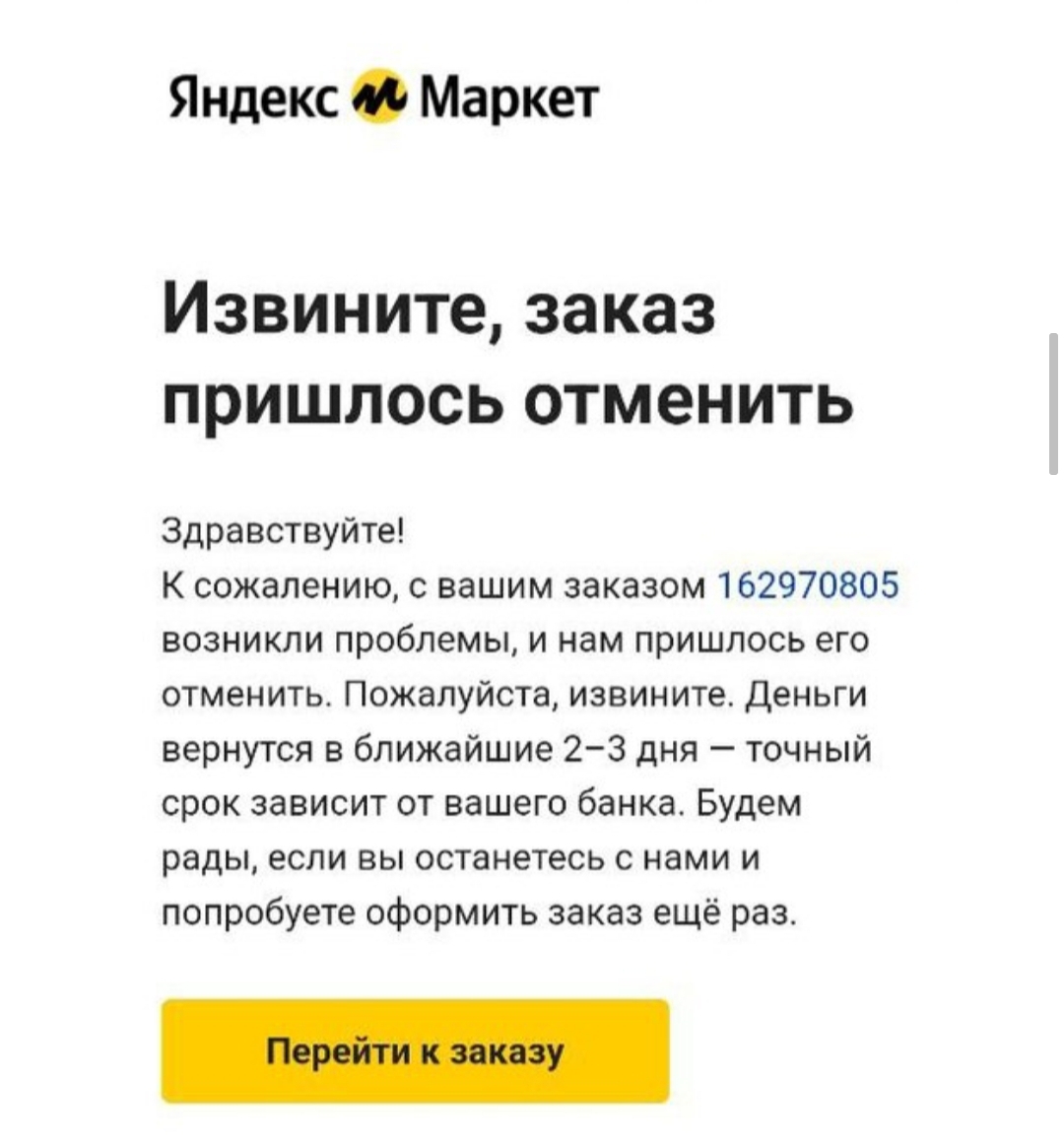 Яндекс Маркет

Извините, заказ пришлось отменить

Здравствуйте!
К сожалению, с вашим заказом 162970805 возникли проблемы, и нам пришлось его отменить. Пожалуйста, извините. Деньги вернутся в ближайшие 2–3 дня — точный срок зависит от вашего банка. Будем рады, если вы останетесь с нами и попробуете оформить заказ ещё раз.

Перейти к заказу